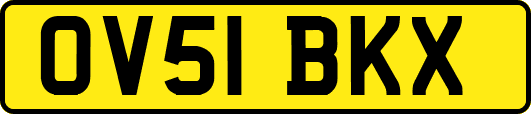 OV51 BKX